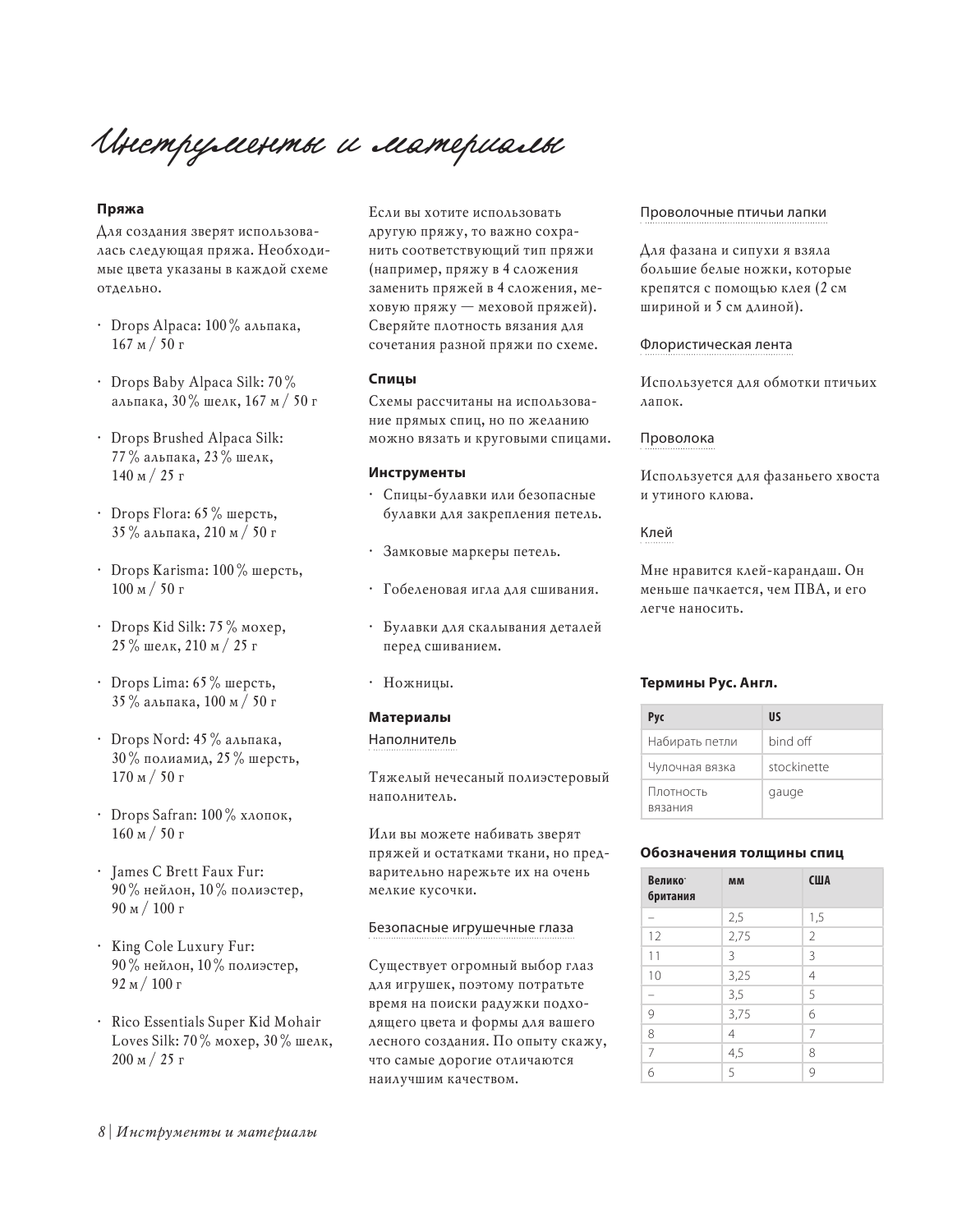 Инструменты и материалы

**Пряжа**

Для создания зверят использовалась следующая пряжа. Необходимые цвета указаны в каждой схеме отдельно.

· Drops Alpaca: 100 % альпака, 167 м / 50 г

· Drops Baby Alpaca Silk: 70 % альпака, 30 % шелк, 167 м / 50 г

· Drops Brushed Alpaca Silk: 77 % альпака, 23 % шелк, 140 м / 25 г

· Drops Flora: 65 % шерсть, 35 % альпака, 210 м / 50 г

· Drops Karisma: 100 % шерсть, 100 м / 50 г

· Drops Kid Silk: 75 % мохер, 25 % шелк, 210 м / 25 г

· Drops Lima: 65 % шерсть, 35 % альпака, 100 м / 50 г

· Drops Nord: 45 % альпака, 30 % полиамид, 25 % шерсть, 170 м / 50 г

· Drops Safran: 100 % хлопок, 160 м / 50 г

· James C Brett Faux Fur: 90 % нейлон, 10 % полиэстер, 90 м / 100 г

· King Cole Luxury Fur: 90 % нейлон, 10 % полиэстер, 92 м / 100 г

· Rico Essentials Super Kid Mohair Loves Silk: 70 % мохер, 30 % шелк, 200 м / 25 г

Если вы хотите использовать другую пряжу, то важно сохранить соответствующий тип пряжи (например, пряжу в 4 сложения заменить пряжей в 4 сложения, меховую пряжу — меховой пряжей). Сверяйте плотность вязания для сочетания разной пряжи по схеме.

**Спицы**

Схемы рассчитаны на использование прямых спиц, но по желанию можно вязать и круговыми спицами.

**Инструменты**

· Спицы-булавки или безопасные булавки для закрепления петель.

· Замковые маркеры петель.

· Гобеленовая игла для сшивания.

· Булавки для скалывания деталей перед сшиванием.

· Ножницы.

**Материалы**

Наполнитель

Тяжелый нечесаный полиэстеровый наполнитель.

Или вы можете набивать зверят пряжей и остатками ткани, но предварительно нарежьте их на очень мелкие кусочки.

Безопасные игрушечные глаза

Существует огромный выбор глаз для игрушек, поэтому потратьте время на поиски радужки подходящего цвета и формы для вашего лесного создания. По опыту скажу, что самые дорогие отличаются наилучшим качеством.

Проволочные птичьи лапки

Для фазана и сипухи я взяла большие белые ножки, которые крепятся с помощью клея (2 см шириной и 5 см длиной).

Флористическая лента

Используется для обмотки птичьих лапок.

Проволока

Используется для фазаньего хвоста и утиного клюва.

Клей

Мне нравится клей-карандаш. Он меньше пачкается, чем ПВА, и его легче наносить.

**Термины Рус. Англ.**

| Рус | US |
|---|---|
| Набирать петли | bind off |
| Чулочная вязка | stockinette |
| Плотность вязания | gauge |

**Обозначения толщины спиц**

| Великобритания | мм | США |
|---|---|---|
| – | 2,5 | 1,5 |
| 12 | 2,75 | 2 |
| 11 | 3 | 3 |
| 10 | 3,25 | 4 |
| – | 3,5 | 5 |
| 9 | 3,75 | 6 |
| 8 | 4 | 7 |
| 7 | 4,5 | 8 |
| 6 | 5 | 9 |

8 | Инструменты и материалы